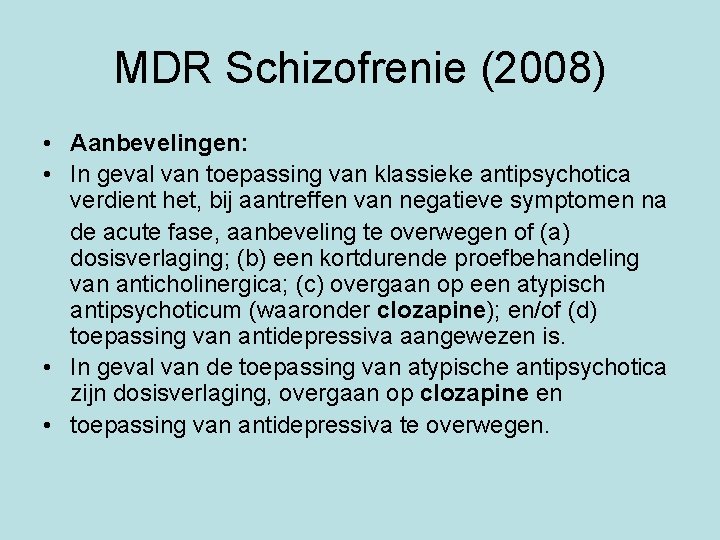 MDR Schizofrenie (2008)

• Aanbevelingen:
• In geval van toepassing van klassieke antipsychotica verdient het, bij aantreffen van negatieve symptomen na de acute fase, aanbeveling te overwegen of (a) dosisverlaging; (b) een kortdurende proefbehandeling van anticholinergica; (c) overgaan op een atypisch antipsychoticum (waaronder clozapine); en/of (d) toepassing van antidepressiva aangewezen is.
• In geval van de toepassing van atypische antipsychotica zijn dosisverlaging, overgaan op clozapine en
• toepassing van antidepressiva te overwegen.